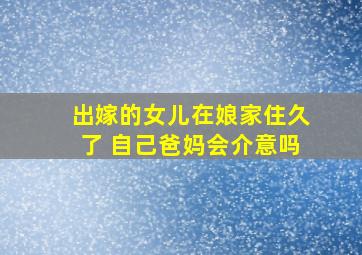 出嫁的女儿在娘家住久了 自己爸妈会介意吗